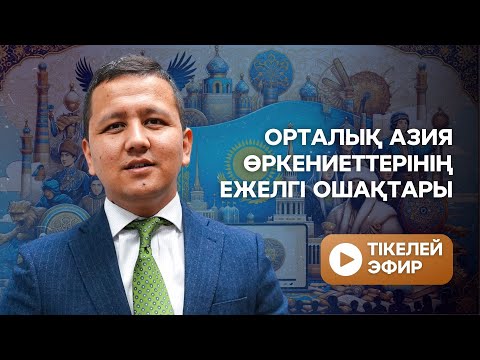 ОРТАЛЫҚ АЗИЯ ӨРКЕНИЕТТЕРІНІҢ ЕЖЕЛГІ ОШАҚТАРЫ

ТІКЕЛЕЙ ЭФИР